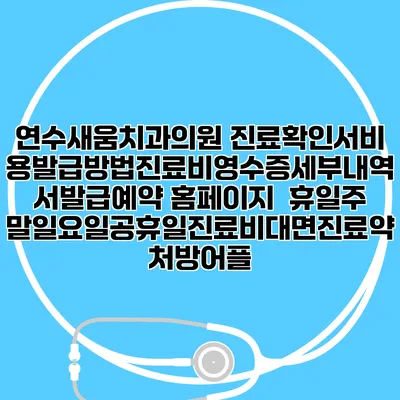 연수새움치과의원 진료확인서비용발급방법진료비영수증세부내역서발급예약 홈페이지  휴일주말일요일공휴일진료비대면진료약처방어플